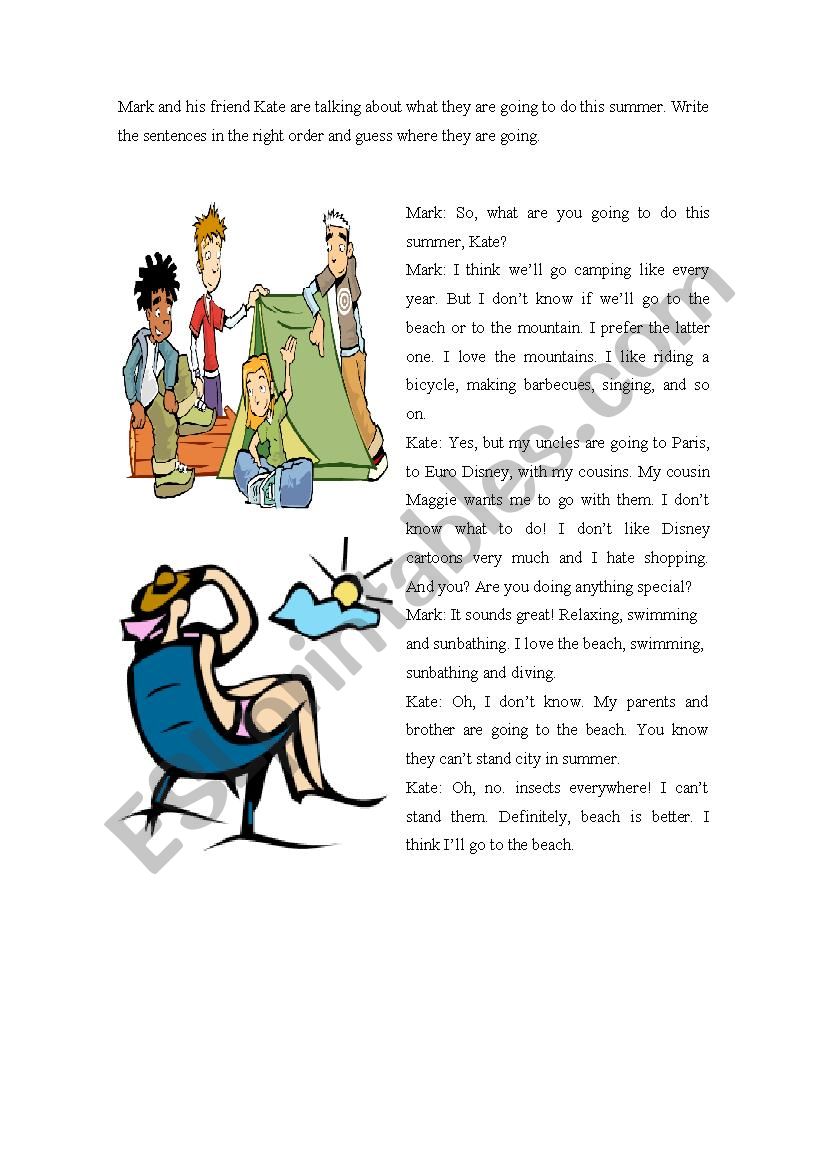 Mark and his friend Kate are talking about what they are going to do this summer. Write the sentences in the right order and guess where they are going.

Mark: So, what are you going to do this summer, Kate?

Mark: I think we'll go camping like every year. But I don't know if we'll go to the beach or to the mountain. I prefer the latter one. I love the mountains. I like riding a bicycle, making barbecues, singing, and so on.

Kate: Yes, but my uncles are going to Paris, to Euro Disney, with my cousins. My cousin Maggie wants me to go with them. I don't know what to do! I don't like Disney cartoons very much and I hate shopping. And you? Are you doing anything special?

Mark: It sounds great! Relaxing, swimming and sunbathing. I love the beach, swimming, sunbathing and diving.

Kate: Oh, I don't know. My parents and brother are going to the beach. You know they can't stand city in summer.

Kate: Oh, no. insects everywhere! I can't stand them. Definitely, beach is better. I think I'll go to the beach.

ESLprintables.com